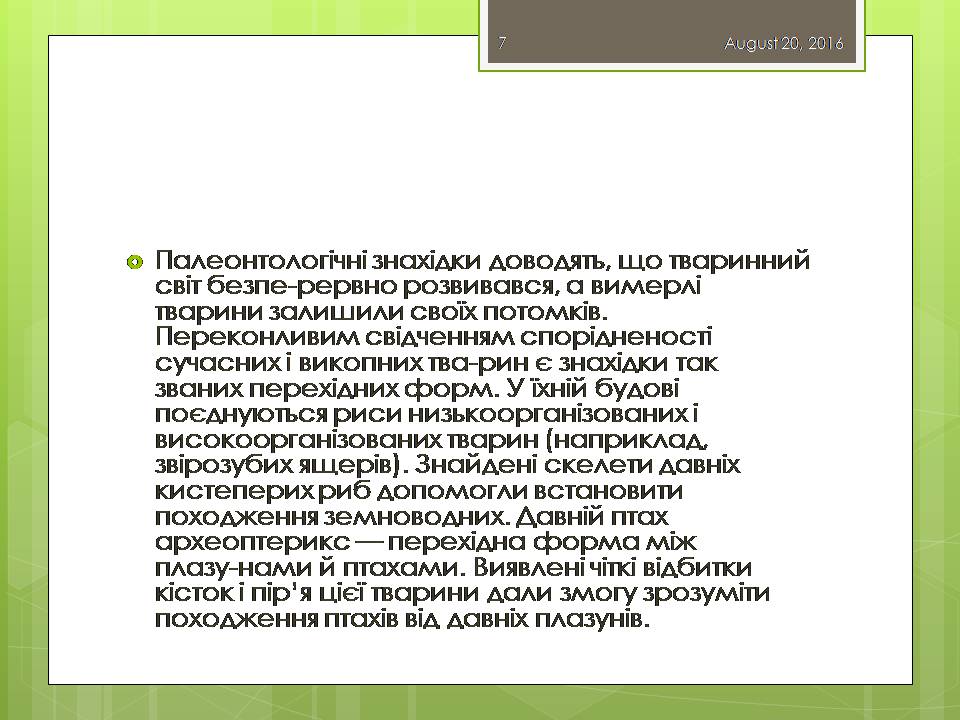 7 August 20, 2016

Палеонтологічні знахідки доводять, що тваринний світ безпе-рервно розвивався, а вимерлі тварини залишили своїх потомків. Переконливим свідченням спорідненості сучасних і викопних тва-рин є знахідки так званих перехідних форм. У їхній будові поєднуються риси низькоорганізованих і високоорганізованих тварин (наприклад, звірозубих ящерів). Знайдені скелети давніх кистеперих риб допомогли встановити походження земноводних. Давній птах археоптерикс — перехідна форма між плазу-нами й птахами. Виявлені чіткі відбитки кісток і пір'я цієї тварини дали змогу зрозуміти походження птахів від давніх плазунів.